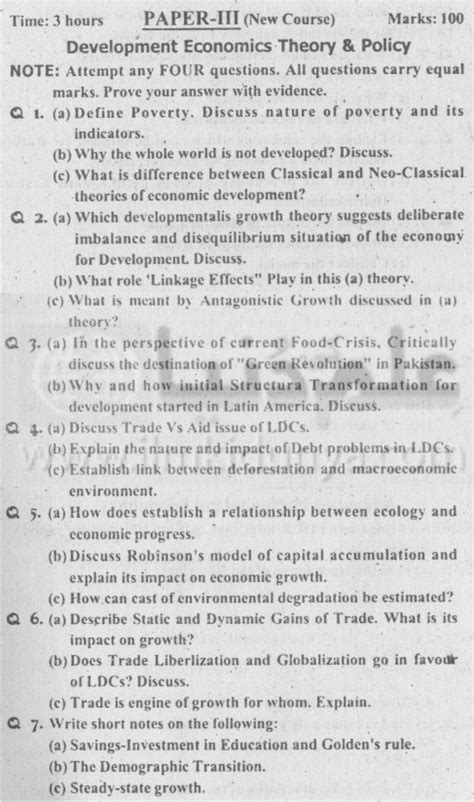 Time: 3 hours PAPER-III (New Course) Marks: 100

Development Economics Theory & Policy

NOTE: Attempt any FOUR questions. All questions carry equal marks. Prove your answer with evidence.

Q 1. (a) Define Poverty. Discuss nature of poverty and its indicators.
(b) Why the whole world is not developed? Discuss.
(c) What is difference between Classical and Neo-Classical theories of economic development?

Q 2. (a) Which developmentalis growth theory suggests deliberate imbalance and disequilibrium situation of the economy for Development. Discuss.
(b) What role 'Linkage Effects" Play in this (a) theory.
(c) What is meant by Antagonistic Growth discussed in (a) theory?

Q 3. (a) In the perspective of current Food-Crisis, Critically discuss the destination of "Green Revolution" in Pakistan.
(b) Why and how initial Structura Transformation for development started in Latin America. Discuss.

Q 4. (a) Discuss Trade Vs Aid issue of LDCs.
(b) Explain the nature and impact of Debt problems in LDCs.
(c) Establish link between deforestation and macroeconomic environment.

Q 5. (a) How does establish a relationship between ecology and economic progress.
(b) Discuss Robinson's model of capital accumulation and explain its impact on economic growth.
(c) How can cast of environmental degradation be estimated?

Q 6. (a) Describe Static and Dynamic Gains of Trade. What is its impact on growth?
(b) Does Trade Liberlization and Globalization go in favour of LDCs? Discuss.
(c) Trade is engine of growth for whom. Explain.

Q 7. Write short notes on the following:
(a) Savings-Investment in Education and Golden's rule.
(b) The Demographic Transition.
(c) Steady-state growth.